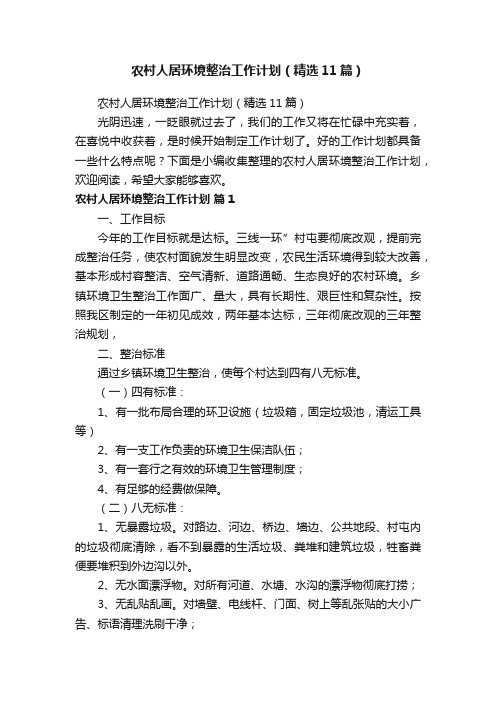 农村人居环境整治工作计划（精选11篇）

农村人居环境整治工作计划（精选11篇）

光阴迅速，一眨眼就过去了，我们的工作又将在忙碌中充实着，在喜悦中收获着，是时候开始制定工作计划了。好的工作计划都具备一些什么特点呢？下面是小编收集整理的农村人居环境整治工作计划，欢迎阅读，希望大家能够喜欢。

农村人居环境整治工作计划 篇1

一、工作目标

今年的工作目标就是达标。三线一环”村屯要彻底改观，提前完成整治任务，使农村面貌发生明显改变，农民生活环境得到较大改善，基本形成村容整洁、空气清新、道路通畅、生态良好的农村环境。乡镇环境卫生整治工作面广、量大，具有长期性、艰巨性和复杂性。按照我区制定的一年初见成效，两年基本达标，三年彻底改观的三年整治规划，

二、整治标准

通过乡镇环境卫生整治，使每个村达到四有八无标准。

（一）四有标准：

1、有一批布局合理的环卫设施（垃圾箱，固定垃圾池，清运工具等）

2、有一支工作负责的环境卫生保洁队伍；

3、有一套行之有效的环境卫生管理制度；

4、有足够的经费做保障。

（二）八无标准：

1、无暴露垃圾。对路边、河边、桥边、墙边、公共地段、村屯内的垃圾彻底清除，看不到暴露的生活垃圾、粪堆和建筑垃圾，牲畜粪便要堆积到外边沟以外。

2、无水面漂浮物。对所有河道、水塘、水沟的漂浮物彻底打捞；

3、无乱贴乱画。对墙壁、电线杆、门面、树上等乱张贴的大小广告、标语清理洗刷干净；